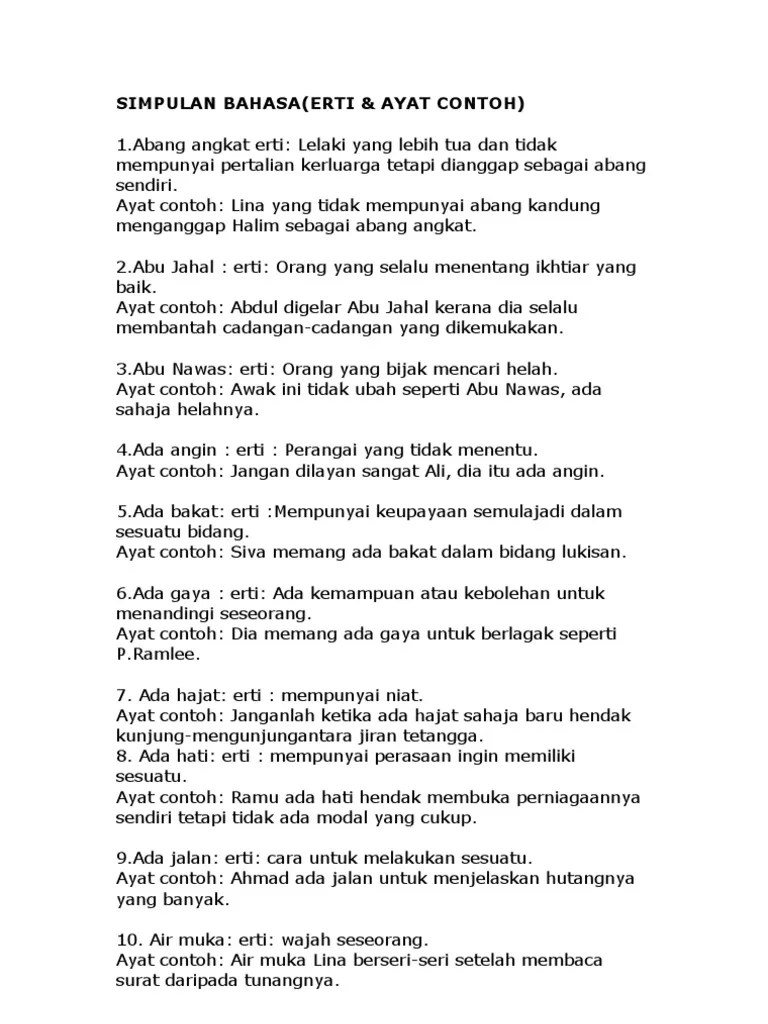 SIMPULAN BAHASA(ERTI & AYAT CONTOH)

1.Abang angkat erti: Lelaki yang lebih tua dan tidak mempunyai pertalian kerluarga tetapi dianggap sebagai abang sendiri.
Ayat contoh: Lina yang tidak mempunyai abang kandung menganggap Halim sebagai abang angkat.

2.Abu Jahal : erti: Orang yang selalu menentang ikhtiar yang baik.
Ayat contoh: Abdul digelar Abu Jahal kerana dia selalu membantah cadangan-cadangan yang dikemukakan.

3.Abu Nawas: erti: Orang yang bijak mencari helah.
Ayat contoh: Awak ini tidak ubah seperti Abu Nawas, ada sahaja helahnya.

4.Ada angin : erti : Perangai yang tidak menentu.
Ayat contoh: Jangan dilayan sangat Ali, dia itu ada angin.

5.Ada bakat: erti :Mempunyai keupayaan semulajadi dalam sesuatu bidang.
Ayat contoh: Siva memang ada bakat dalam bidang lukisan.

6.Ada gaya : erti: Ada kemampuan atau kebolehan untuk menandingi seseorang.
Ayat contoh: Dia memang ada gaya untuk berlagak seperti P.Ramlee.

7. Ada hajat: erti : mempunyai niat.
Ayat contoh: Janganlah ketika ada hajat sahaja baru hendak kunjung-mengunjungantara jiran tetangga.
8. Ada hati: erti : mempunyai perasaan ingin memiliki sesuatu.
Ayat contoh: Ramu ada hati hendak membuka perniagaannya sendiri tetapi tidak ada modal yang cukup.

9.Ada jalan: erti: cara untuk melakukan sesuatu.
Ayat contoh: Ahmad ada jalan untuk menjelaskan hutangnya yang banyak.

10. Air muka: erti: wajah seseorang.
Ayat contoh: Air muka Lina berseri-seri setelah membaca surat daripada tunangnya.